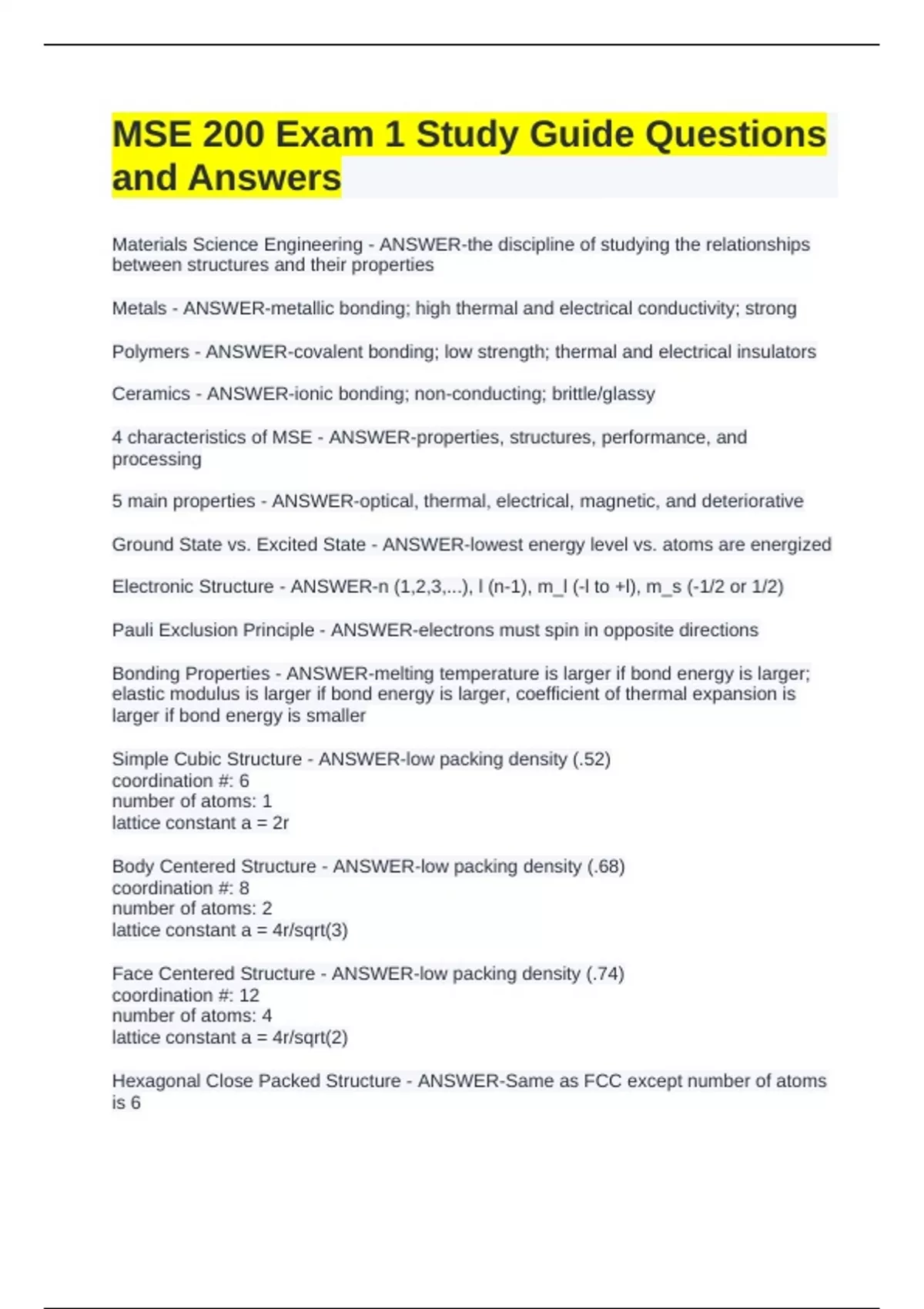 MSE 200 Exam 1 Study Guide Questions and Answers

Materials Science Engineering - ANSWER-the discipline of studying the relationships between structures and their properties

Metals - ANSWER-metallic bonding; high thermal and electrical conductivity; strong

Polymers - ANSWER-covalent bonding; low strength; thermal and electrical insulators

Ceramics - ANSWER-ionic bonding; non-conducting; brittle/glassy

4 characteristics of MSE - ANSWER-properties, structures, performance, and processing

5 main properties - ANSWER-optical, thermal, electrical, magnetic, and deteriorative

Ground State vs. Excited State - ANSWER-lowest energy level vs. atoms are energized

Electronic Structure - ANSWER-n (1,2,3,...), l (n-1), m_l (-l to +l), m_s (-1/2 or 1/2)

Pauli Exclusion Principle - ANSWER-electrons must spin in opposite directions

Bonding Properties - ANSWER-melting temperature is larger if bond energy is larger; elastic modulus is larger if bond energy is larger, coefficient of thermal expansion is larger if bond energy is smaller

Simple Cubic Structure - ANSWER-low packing density (.52)
coordination #: 6
number of atoms: 1
lattice constant a = 2r

Body Centered Structure - ANSWER-low packing density (.68)
coordination #: 8
number of atoms: 2
lattice constant a = 4r/sqrt(3)

Face Centered Structure - ANSWER-low packing density (.74)
coordination #: 12
number of atoms: 4
lattice constant a = 4r/sqrt(2)

Hexagonal Close Packed Structure - ANSWER-Same as FCC except number of atoms is 6